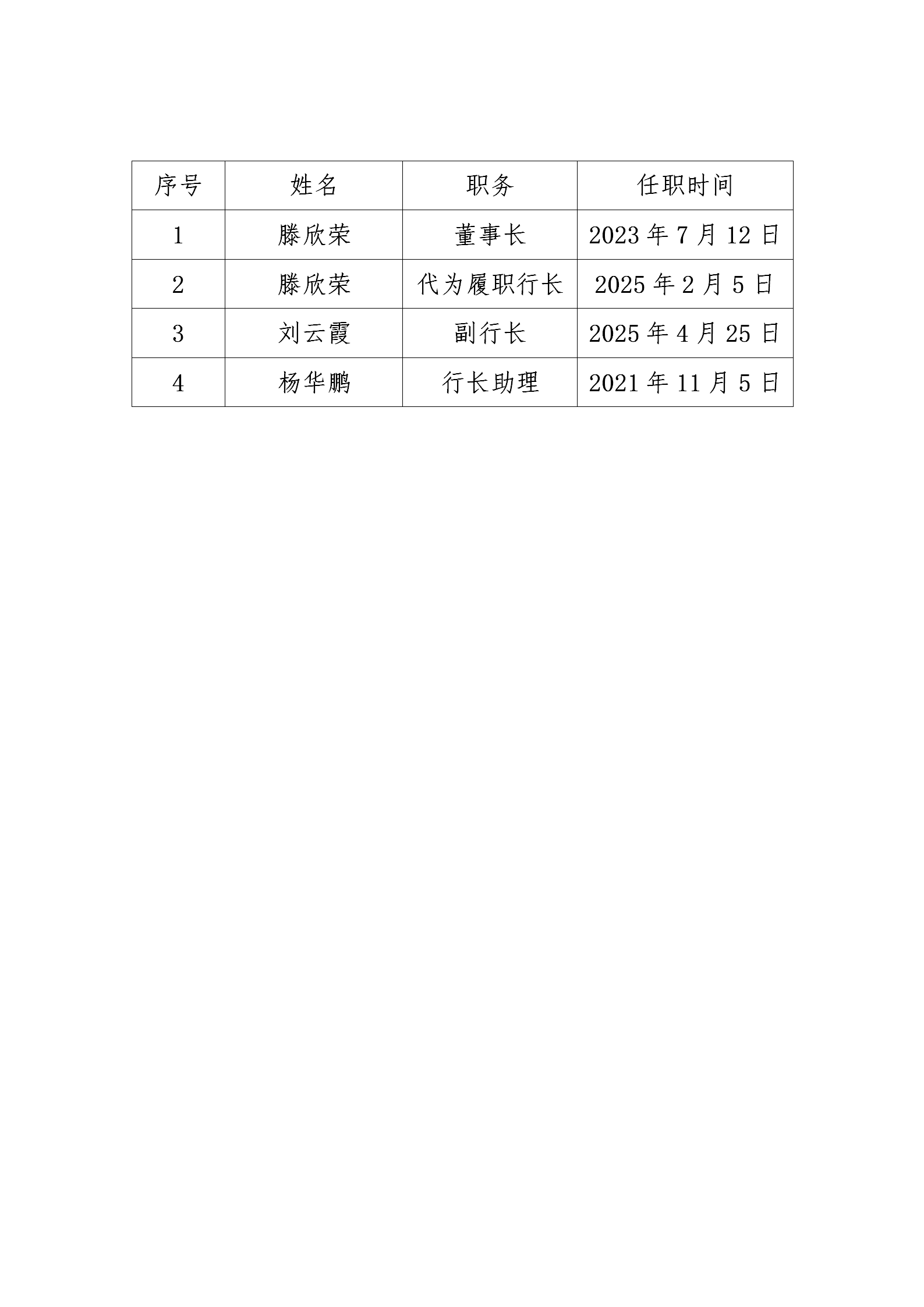 | 序号 | 姓名 | 职务 | 任职时间 |
|---|---|---|---|
| 1 | 滕欣荣 | 董事长 | 2023 年 7 月 12 日 |
| 2 | 滕欣荣 | 代为履职行长 | 2025 年 2 月 5 日 |
| 3 | 刘云霞 | 副行长 | 2025 年 4 月 25 日 |
| 4 | 杨华鹏 | 行长助理 | 2021 年 11 月 5 日 |